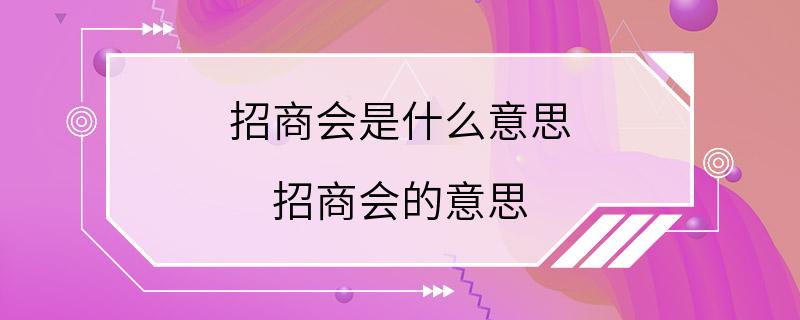 招商会是什么意思

招商会的意思